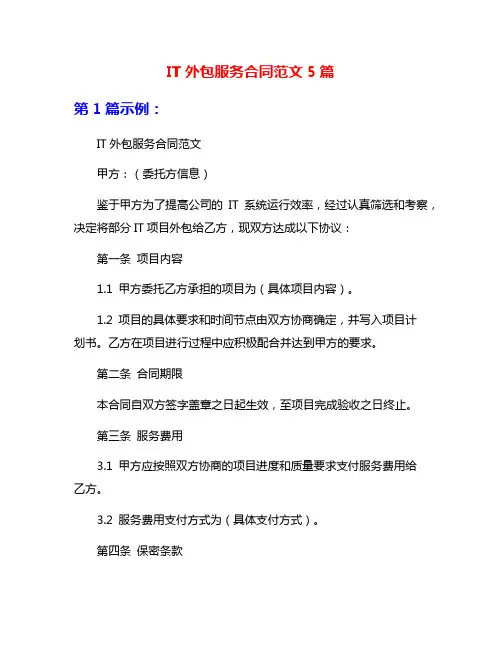 IT 外包服务合同范文 5 篇

第 1 篇示例：

IT 外包服务合同范文

甲方：（委托方信息）

鉴于甲方为了提高公司的 IT 系统运行效率，经过认真筛选和考察，决定将部分 IT 项目外包给乙方，现双方达成以下协议：

第一条 项目内容

1.1 甲方委托乙方承担的项目为（具体项目内容）。

1.2 项目的具体要求和时间节点由双方协商确定，并写入项目计划书。乙方在项目进行过程中应积极配合并达到甲方的要求。

第二条 合同期限

本合同自双方签字盖章之日起生效，至项目完成验收之日终止。

第三条 服务费用

3.1 甲方应按照双方协商的项目进度和质量要求支付服务费用给乙方。

3.2 服务费用支付方式为（具体支付方式）。

第四条 保密条款